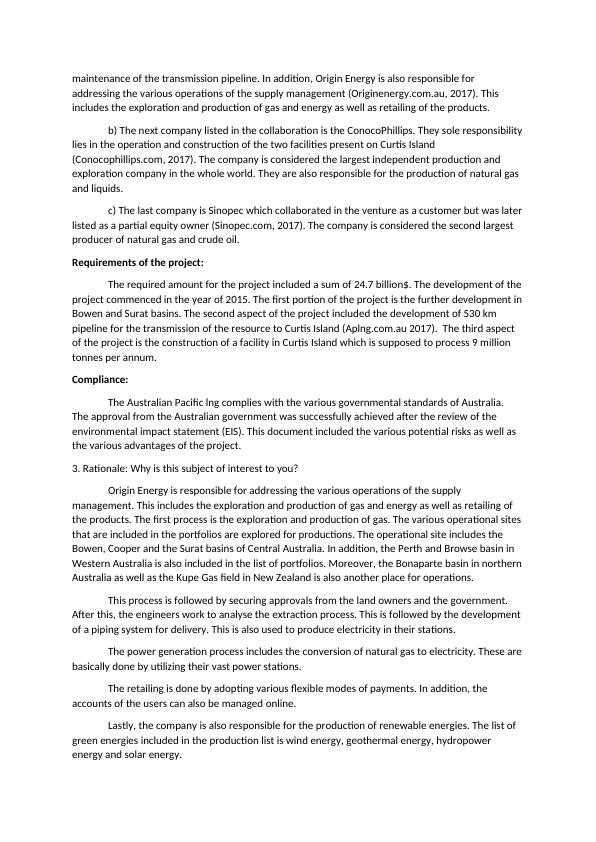 maintenance of the transmission pipeline. In addition, Origin Energy is also responsible for addressing the various operations of the supply management (Originenergy.com.au, 2017). This includes the exploration and production of gas and energy as well as retailing of the products.

b) The next company listed in the collaboration is the ConocoPhillips. They sole responsibility lies in the operation and construction of the two facilities present on Curtis Island (Conocophillips.com, 2017). The company is considered the largest independent production and exploration company in the whole world. They are also responsible for the production of natural gas and liquids.

c) The last company is Sinopec which collaborated in the venture as a customer but was later listed as a partial equity owner (Sinopec.com, 2017). The company is considered the second largest producer of natural gas and crude oil.

Requirements of the project:

The required amount for the project included a sum of 24.7 billion$. The development of the project commenced in the year of 2015. The first portion of the project is the further development in Bowen and Surat basins. The second aspect of the project included the development of 530 km pipeline for the transmission of the resource to Curtis Island (Aplng.com.au 2017). The third aspect of the project is the construction of a facility in Curtis Island which is supposed to process 9 million tonnes per annum.

Compliance:

The Australian Pacific lng complies with the various governmental standards of Australia. The approval from the Australian government was successfully achieved after the review of the environmental impact statement (EIS). This document included the various potential risks as well as the various advantages of the project.

3. Rationale: Why is this subject of interest to you?

Origin Energy is responsible for addressing the various operations of the supply management. This includes the exploration and production of gas and energy as well as retailing of the products. The first process is the exploration and production of gas. The various operational sites that are included in the portfolios are explored for productions. The operational site includes the Bowen, Cooper and the Surat basins of Central Australia. In addition, the Perth and Browse basin in Western Australia is also included in the list of portfolios. Moreover, the Bonaparte basin in northern Australia as well as the Kupe Gas field in New Zealand is also another place for operations.

This process is followed by securing approvals from the land owners and the government. After this, the engineers work to analyse the extraction process. This is followed by the development of a piping system for delivery. This is also used to produce electricity in their stations.

The power generation process includes the conversion of natural gas to electricity. These are basically done by utilizing their vast power stations.

The retailing is done by adopting various flexible modes of payments. In addition, the accounts of the users can also be managed online.

Lastly, the company is also responsible for the production of renewable energies. The list of green energies included in the production list is wind energy, geothermal energy, hydropower energy and solar energy.